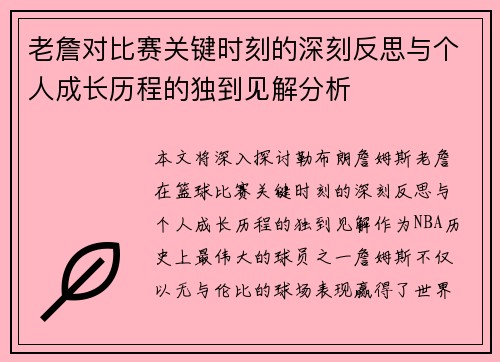 老詹对比赛关键时刻的深刻反思与个人成长历程的独到见解分析

本文将深入探讨勒布朗詹姆斯老詹在篮球比赛关键时刻的深刻反思与个人成长历程的独到见解作为NBA历史上最伟大的球员之一詹姆斯不仅以无与伦比的球场表现赢得了世界